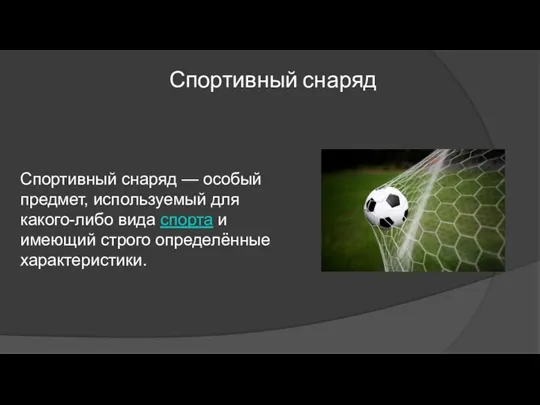 Спортивный снаряд

Спортивный снаряд — особый предмет, используемый для какого-либо вида спорта и имеющий строго определённые характеристики.